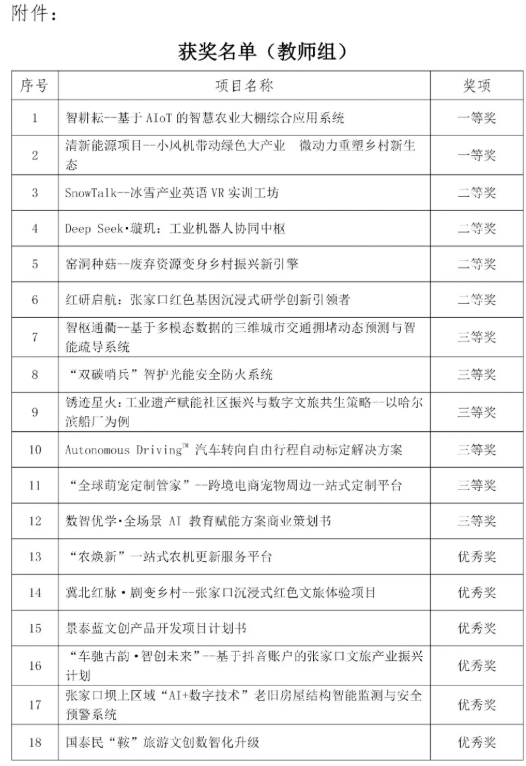 附件：

获奖名单（教师组）

| 序号 | 项目名称 | 奖项 |
|---|---|---|
| 1 | 智耕耘--基于 AIoT 的智慧农业大棚综合应用系统 | 一等奖 |
| 2 | 清新能源项目--小风机带动绿色大产业 微动力重塑乡村新生态 | 一等奖 |
| 3 | SnowTalk--冰雪产业英语 VR 实训工坊 | 二等奖 |
| 4 | Deep Seek·璇玑：工业机器人协同中枢 | 二等奖 |
| 5 | 窑洞种菇--废弃资源变身乡村振兴新引擎 | 二等奖 |
| 6 | 红研启航：张家口红色基因沉浸式研学创新引领者 | 二等奖 |
| 7 | 智枢通衢--基于多模态数据的三维城市交通拥堵动态预测与智能疏导系统 | 三等奖 |
| 8 | “双碳哨兵”智护光能安全防火系统 | 三等奖 |
| 9 | 锈迹星火：工业遗产赋能社区振兴与数字文旅共生策略--以哈尔滨船厂为例 | 三等奖 |
| 10 | Autonomous Driving™ 汽车转向自由行程自动标定解决方案 | 三等奖 |
| 11 | “全球萌宠定制管家”--跨境电商宠物周边一站式定制平台 | 三等奖 |
| 12 | 数智优学·全场景 AI 教育赋能方案商业策划书 | 三等奖 |
| 13 | “农焕新”一站式农机更新服务平台 | 优秀奖 |
| 14 | 冀北红脉·剧变乡村--张家口沉浸式红色文旅体验项目 | 优秀奖 |
| 15 | 景泰蓝文创产品开发项目计划书 | 优秀奖 |
| 16 | “车驰古韵·智创未来”--基于抖音账户的张家口文旅产业振兴计划 | 优秀奖 |
| 17 | 张家口坝上区域“AI+数字技术”老旧房屋结构智能监测与安全预警系统 | 优秀奖 |
| 18 | 国泰民“鞍”旅游文创数智化升级 | 优秀奖 |